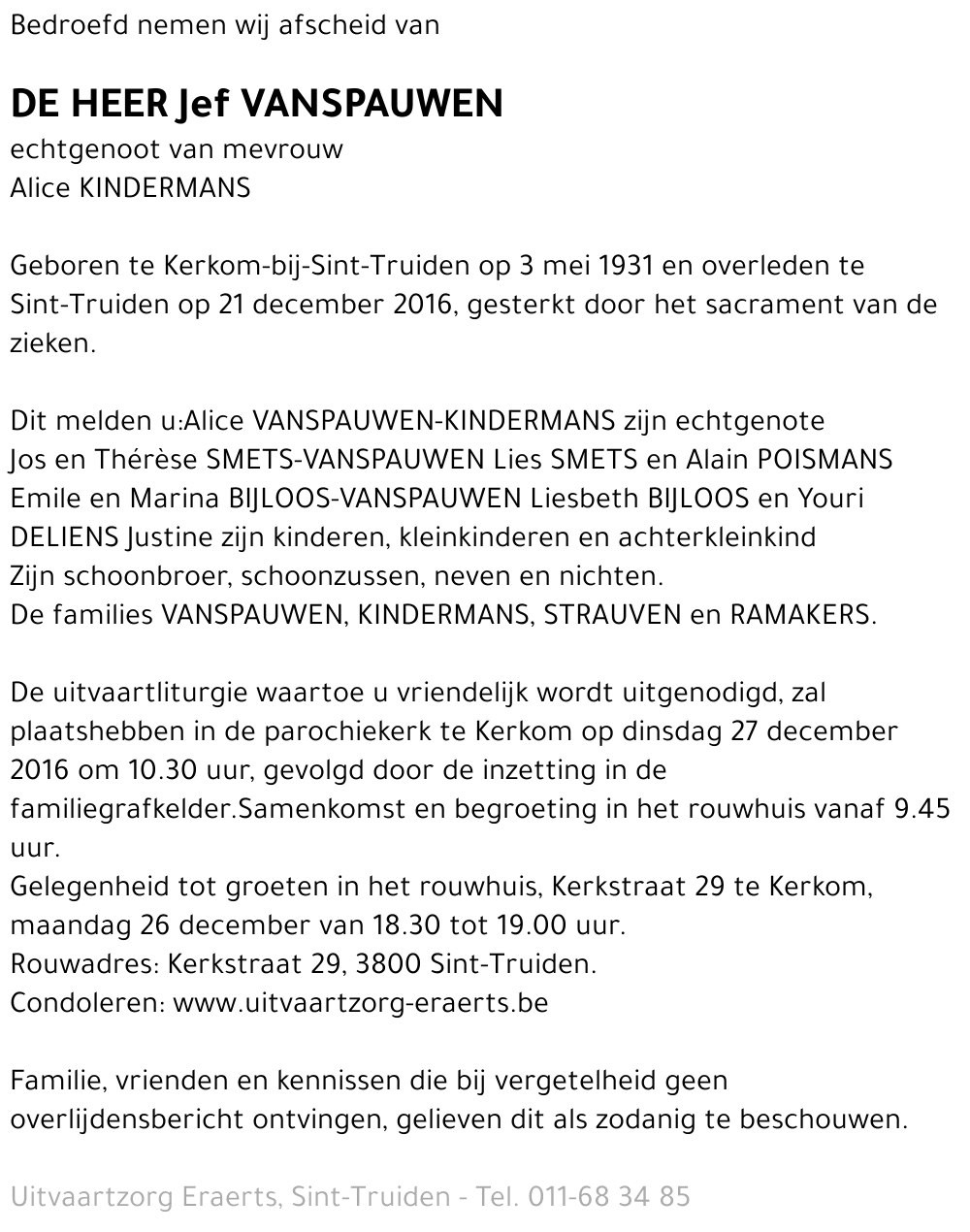 Bedroefd nemen wij afscheid van

DE HEER Jef VANSPAUWEN
echtgenoot van mevrouw
Alice KINDERMANS

Geboren te Kerkom-bij-Sint-Truiden op 3 mei 1931 en overleden te Sint-Truiden op 21 december 2016, gesterkt door het sacrament van de zieken.

Dit melden u:Alice VANSPAUWEN-KINDERMANS zijn echtgenote
Jos en Thérèse SMETS-VANSPAUWEN Lies SMETS en Alain POISMANS
Emile en Marina BIJLOOS-VANSPAUWEN Liesbeth BIJLOOS en Youri DELIENS Justine zijn kinderen, kleinkinderen en achterkleinkind
Zijn schoonbroer, schoonzussen, neven en nichten.
De families VANSPAUWEN, KINDERMANS, STRAUVEN en RAMAKERS.

De uitvaartliturgie waartoe u vriendelijk wordt uitgenodigd, zal plaatshebben in de parochiekerk te Kerkom op dinsdag 27 december 2016 om 10.30 uur, gevolgd door de inzetting in de familiegrafkelder.Samenkomst en begroeting in het rouwhuis vanaf 9.45 uur.
Gelegenheid tot groeten in het rouwhuis, Kerkstraat 29 te Kerkom, maandag 26 december van 18.30 tot 19.00 uur.
Rouwadres: Kerkstraat 29, 3800 Sint-Truiden.
Condoleren: www.uitvaartzorg-eraerts.be

Familie, vrienden en kennissen die bij vergetelheid geen overlijdensbericht ontvingen, gelieven dit als zodanig te beschouwen.

Uitvaartzorg Eraerts, Sint-Truiden - Tel. 011-68 34 85